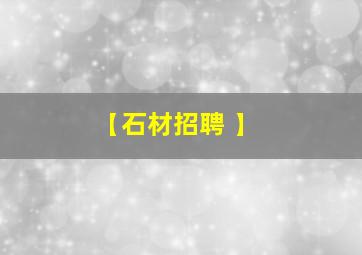 【石材招聘 】